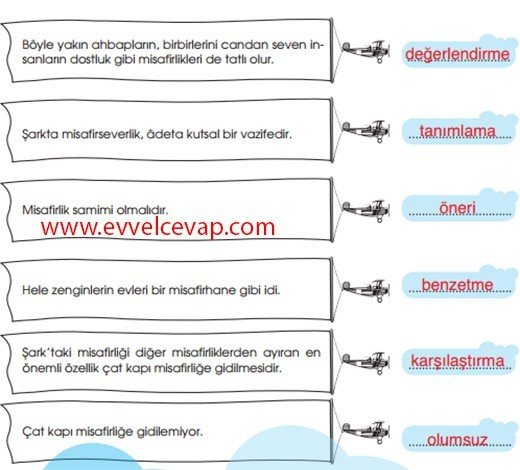 Böyle yakın ahbapların, birbirlerini candan seven insanların dostluk gibi misafirlikleri de tatlı olur.

değerlendirme

Şarkta misafirseverlik, âdeta kutsal bir vazifedir.

tanımlama

Misafirlik samimi olmalıdır.

öneri

Hele zenginlerin evleri bir misafirhane gibi idi.

benzetme

Şark'taki misafirliği diğer misafirliklerden ayıran en önemli özellik çat kapı misafirliğe gidilmesidir.

karşılaştırma

Çat kapı misafirliğe gidilemiyor.

olumsuz

www.evvelcevap.com